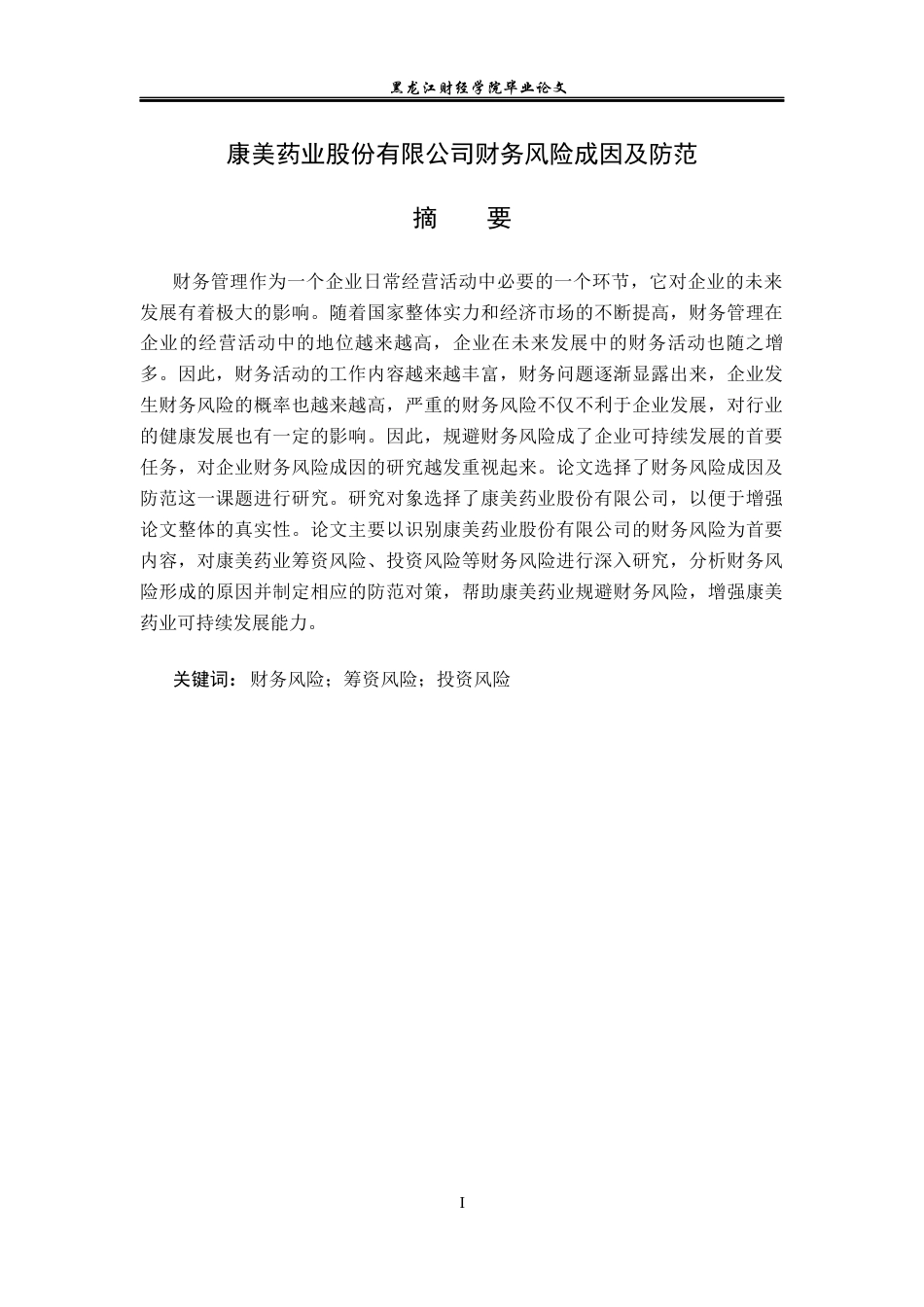 黑龙江财经学院毕业论文

康美药业股份有限公司财务风险成因及防范

摘 要

财务管理作为一个企业日常经营活动中必要的一个环节，它对企业的未来发展有着极大的影响。随着国家整体实力和经济市场的不断提高，财务管理在企业的经营活动中的地位越来越高，企业在未来发展中的财务活动也随之增多。因此，财务活动的工作内容越来越丰富，财务问题逐渐显露出来，企业发生财务风险的概率也越来越高，严重的财务风险不仅不利于企业发展，对行业的健康发展也有一定的影响。因此，规避财务风险成了企业可持续发展的首要任务，对企业财务风险成因的研究越发重视起来。论文选择了财务风险成因及防范这一课题进行研究。研究对象选择了康美药业股份有限公司，以便于增强论文整体的真实性。论文主要以识别康美药业股份有限公司的财务风险为首要内容，对康美药业筹资风险、投资风险等财务风险进行深入研究，分析财务风险形成的原因并制定相应的防范对策，帮助康美药业规避财务风险，增强康美药业可持续发展能力。

关键词：财务风险；筹资风险；投资风险

I